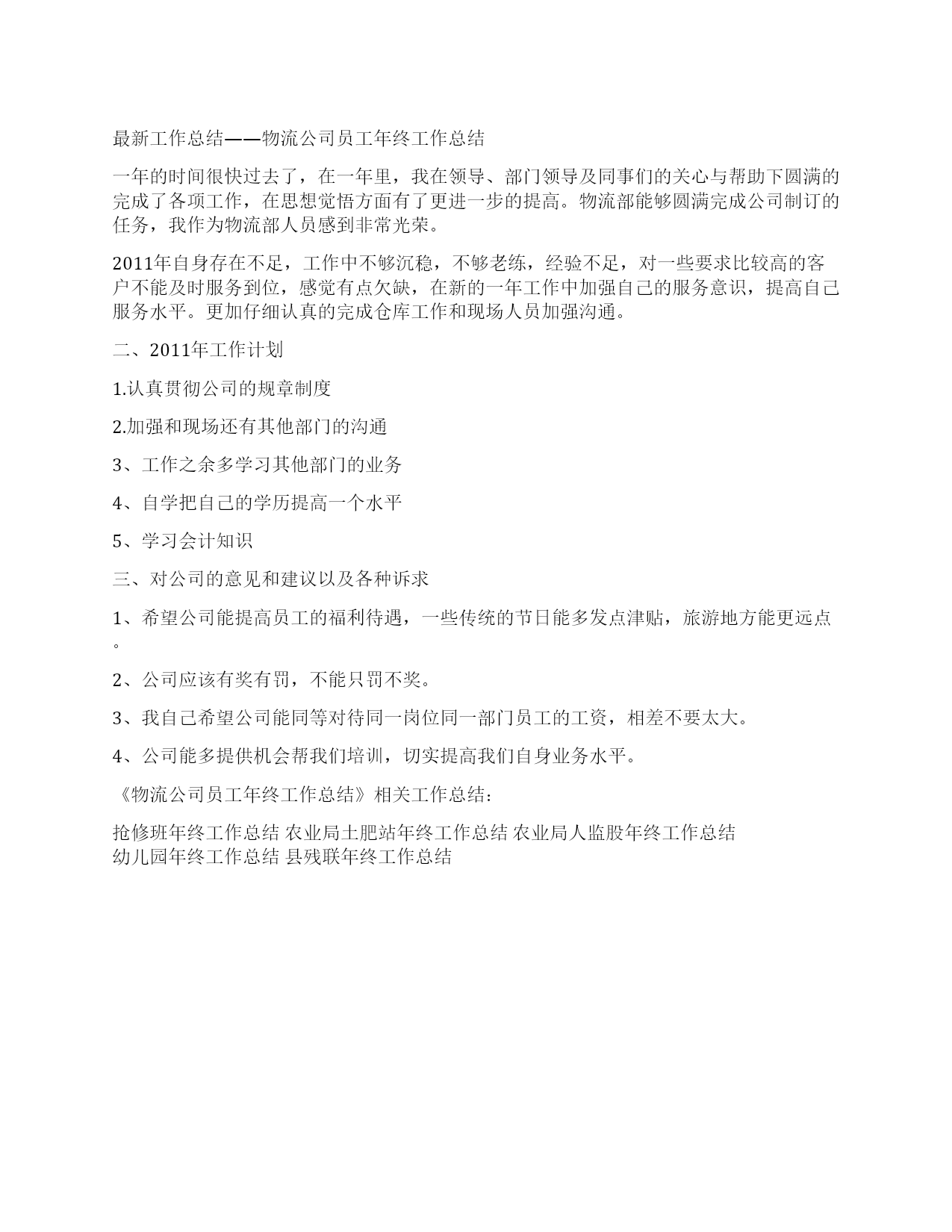 最新工作总结——物流公司员工年终工作总结

一年的时间很快过去了，在一年里，我在领导、部门领导及同事们的关心与帮助下圆满的完成了各项工作，在思想觉悟方面有了更进一步的提高。物流部能够圆满完成公司制订的任务，我作为物流部人员感到非常光荣。

2011年自身存在不足，工作中不够沉稳，不够老练，经验不足，对一些要求比较高的客户不能及时服务到位，感觉有点欠缺，在新的一年工作中加强自己的服务意识，提高自己服务水平。更加仔细认真的完成仓库工作和现场人员加强沟通。

二、2011年工作计划

1.认真贯彻公司的规章制度

2.加强和现场还有其他部门的沟通

3、工作之余多学习其他部门的业务

4、自学把自己的学历提高一个水平

5、学习会计知识

三、对公司的意见和建议以及各种诉求

1、希望公司能提高员工的福利待遇，一些传统的节日能多发点津贴，旅游地方能更远点。

2、公司应该有奖有罚，不能只罚不奖。

3、我自己希望公司能同等对待同一岗位同一部门员工的工资，相差不要太大。

4、公司能多提供机会帮我们培训，切实提高我们自身业务水平。

《物流公司员工年终工作总结》相关工作总结：

抢修班年终工作总结 农业局土肥站年终工作总结 农业局人监股年终工作总结 幼儿园年终工作总结 县残联年终工作总结